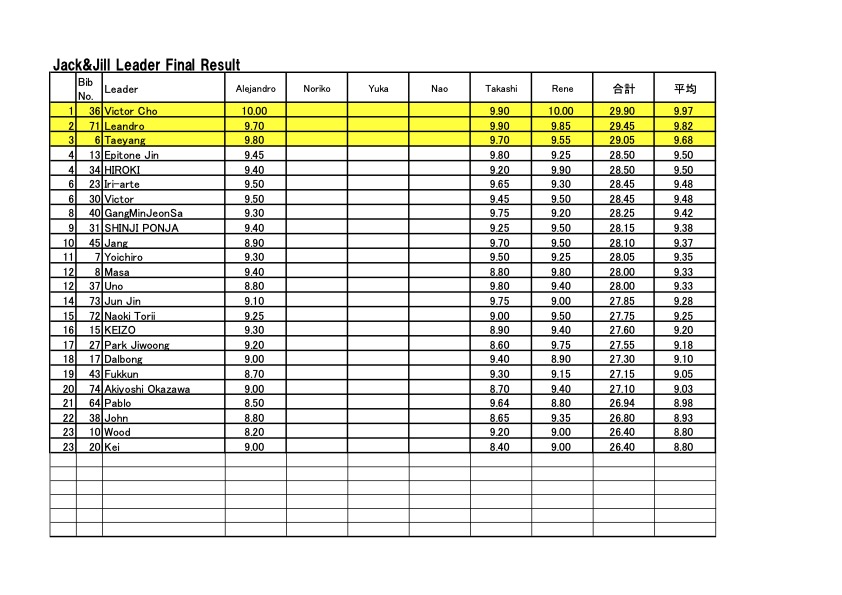 Jack&Jill Leader Final Result

|  | Bib No. | Leader | Alejandro | Noriko | Yuka | Nao | Takashi | Rene | 合計 | 平均 |
|---|---|---|---|---|---|---|---|---|---|---|
| 1 | 36 | Victor Cho | 10.00 |  |  |  | 9.90 | 10.00 | 29.90 | 9.97 |
| 2 | 71 | Leandro | 9.70 |  |  |  | 9.90 | 9.85 | 29.45 | 9.82 |
| 3 | 6 | Taeyang | 9.80 |  |  |  | 9.70 | 9.55 | 29.05 | 9.68 |
| 4 | 13 | Epitone Jin | 9.45 |  |  |  | 9.80 | 9.25 | 28.50 | 9.50 |
| 4 | 34 | HIROKI | 9.40 |  |  |  | 9.20 | 9.90 | 28.50 | 9.50 |
| 6 | 23 | Iri-arte | 9.50 |  |  |  | 9.65 | 9.30 | 28.45 | 9.48 |
| 6 | 30 | Victor | 9.50 |  |  |  | 9.45 | 9.50 | 28.45 | 9.48 |
| 8 | 40 | GangMinJeonSa | 9.30 |  |  |  | 9.75 | 9.20 | 28.25 | 9.42 |
| 9 | 31 | SHINJI PONJA | 9.40 |  |  |  | 9.25 | 9.50 | 28.15 | 9.38 |
| 10 | 45 | Jang | 8.90 |  |  |  | 9.70 | 9.50 | 28.10 | 9.37 |
| 11 | 7 | Yoichiro | 9.30 |  |  |  | 9.50 | 9.25 | 28.05 | 9.35 |
| 12 | 8 | Masa | 9.40 |  |  |  | 8.80 | 9.80 | 28.00 | 9.33 |
| 12 | 37 | Uno | 8.80 |  |  |  | 9.80 | 9.40 | 28.00 | 9.33 |
| 14 | 73 | Jun Jin | 9.10 |  |  |  | 9.75 | 9.00 | 27.85 | 9.28 |
| 15 | 72 | Naoki Torii | 9.25 |  |  |  | 9.00 | 9.50 | 27.75 | 9.25 |
| 16 | 15 | KEIZO | 9.30 |  |  |  | 8.90 | 9.40 | 27.60 | 9.20 |
| 17 | 27 | Park Jiwoong | 9.20 |  |  |  | 8.60 | 9.75 | 27.55 | 9.18 |
| 18 | 17 | Dalbong | 9.00 |  |  |  | 9.40 | 8.90 | 27.30 | 9.10 |
| 19 | 43 | Fukkun | 8.70 |  |  |  | 9.30 | 9.15 | 27.15 | 9.05 |
| 20 | 74 | Akiyoshi Okazawa | 9.00 |  |  |  | 8.70 | 9.40 | 27.10 | 9.03 |
| 21 | 64 | Pablo | 8.50 |  |  |  | 9.64 | 8.80 | 26.94 | 8.98 |
| 22 | 38 | John | 8.80 |  |  |  | 8.65 | 9.35 | 26.80 | 8.93 |
| 23 | 10 | Wood | 8.20 |  |  |  | 9.20 | 9.00 | 26.40 | 8.80 |
| 23 | 20 | Kei | 9.00 |  |  |  | 8.40 | 9.00 | 26.40 | 8.80 |